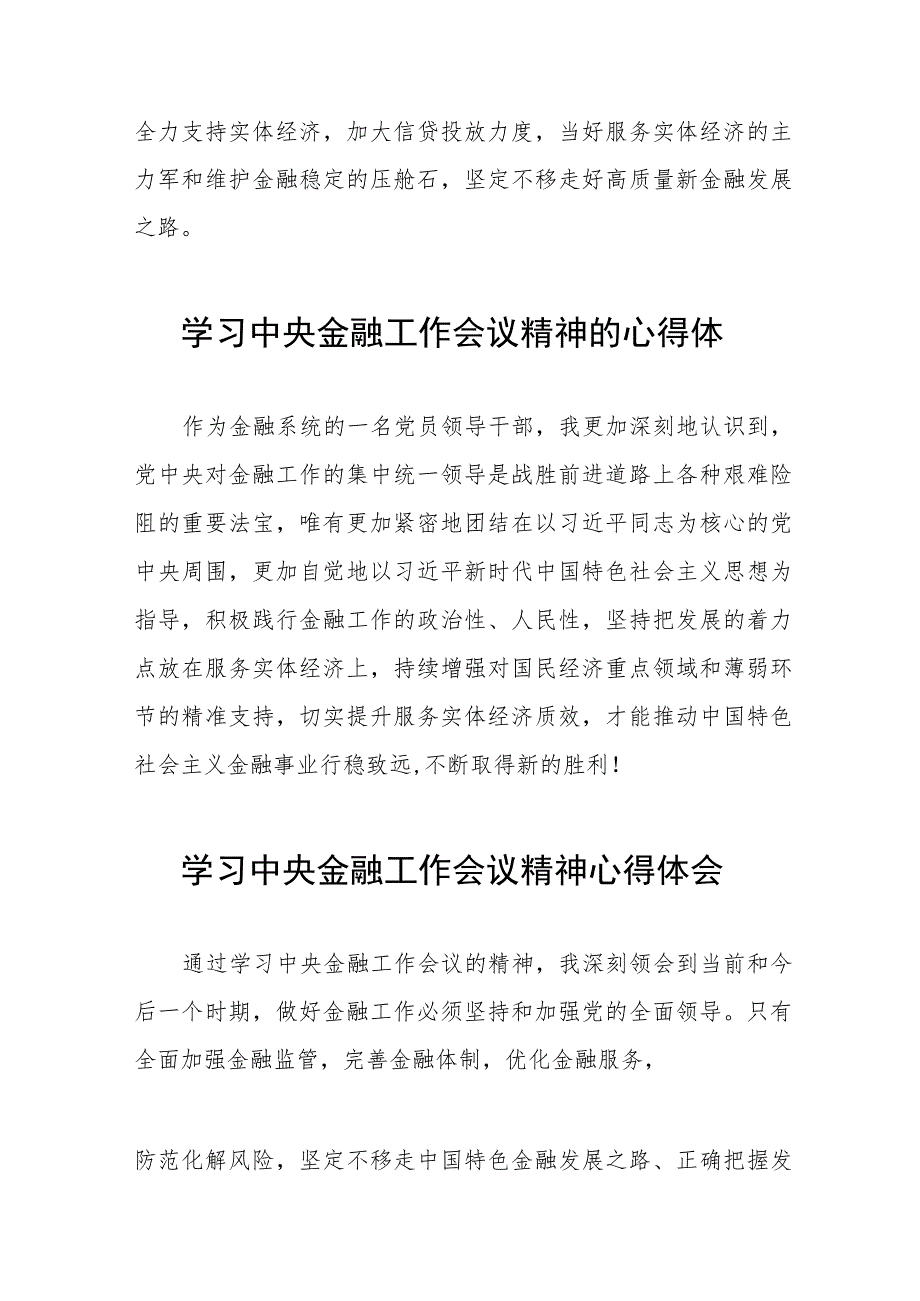 全力支持实体经济，加大信贷投放力度，当好服务实体经济的主力军和维护金融稳定的压舱石，坚定不移走好高质量新金融发展之路。

学习中央金融工作会议精神的心得体

作为金融系统的一名党员领导干部，我更加深刻地认识到，党中央对金融工作的集中统一领导是战胜前进道路上各种艰难险阻的重要法宝，唯有更加紧密地团结在以习近平同志为核心的党中央周围，更加自觉地以习近平新时代中国特色社会主义思想为指导，积极践行金融工作的政治性、人民性，坚持把发展的着力点放在服务实体经济上，持续增强对国民经济重点领域和薄弱环节的精准支持，切实提升服务实体经济质效，才能推动中国特色社会主义金融事业行稳致远,不断取得新的胜利！

学习中央金融工作会议精神心得体会

通过学习中央金融工作会议的精神，我深刻领会到当前和今后一个时期，做好金融工作必须坚持和加强党的全面领导。只有全面加强金融监管，完善金融体制，优化金融服务，

防范化解风险，坚定不移走中国特色金融发展之路、正确把握发